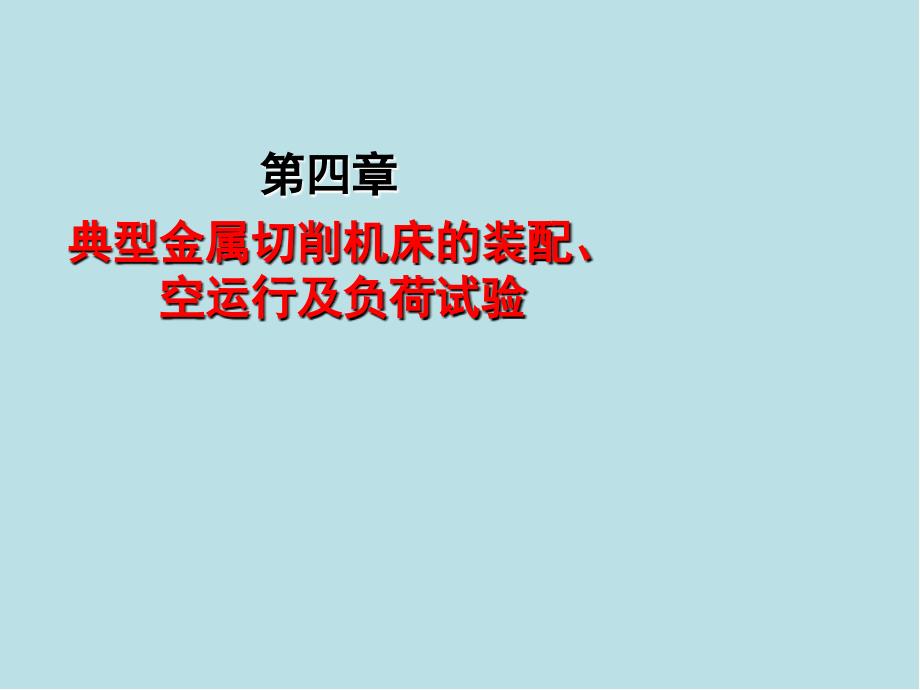 第四章

典型金属切削机床的装配、空运行及负荷试验